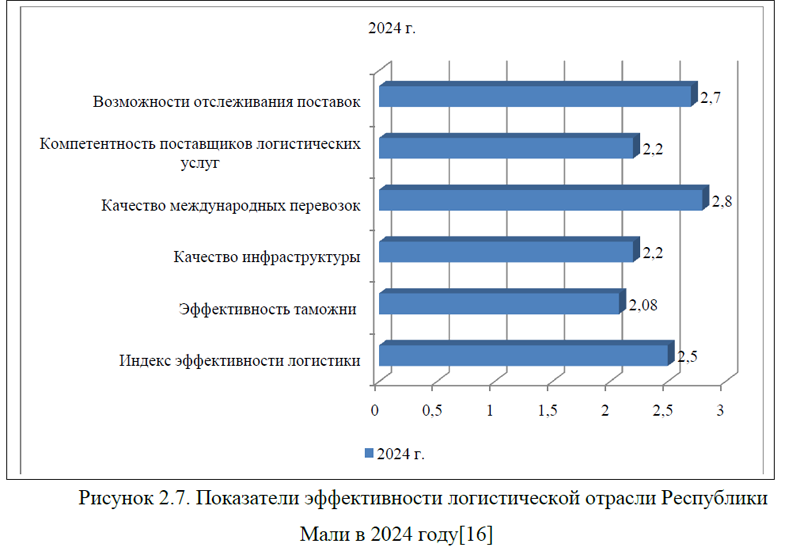 2024 г.

Возможности отслеживания поставок
2,7

Компетентность поставщиков логистических услуг
2,2

Качество международных перевозок
2,8

Качество инфраструктуры
2,2

Эффективность таможни
2,08

Индекс эффективности логистики
2,5

0 0,5 1 1,5 2 2,5 3

2024 г.

Рисунок 2.7. Показатели эффективности логистической отрасли Республики Мали в 2024 году[16]